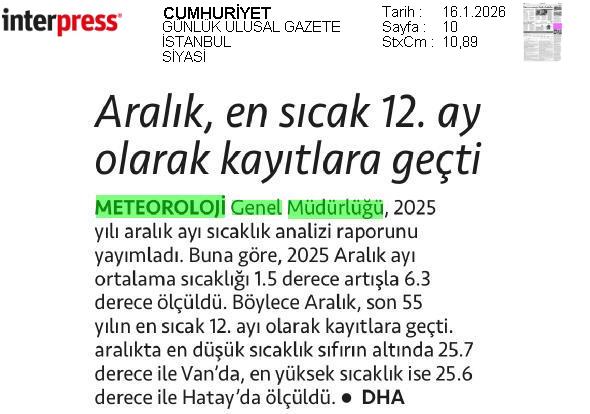 interpress

CUMHURİYET
GÜNLÜK ULUSAL GAZETE
İSTANBUL
SİYASİ

Tarih : 16.1.2026
Sayfa : 10
StxCm : 10,89

Aralık, en sıcak 12. ay olarak kayıtlara geçti

METEOROLOJİ Genel Müdürlüğü, 2025 yılı aralık ayı sıcaklık analizi raporunu yayımladı. Buna göre, 2025 Aralık ayı ortalama sıcaklığı 1.5 derece artışla 6.3 derece ölçüldü. Böylece Aralık, son 55 yılın en sıcak 12. ayı olarak kayıtlara geçti. aralıkta en düşük sıcaklık sıfırın altında 25.7 derece ile Van'da, en yüksek sıcaklık ise 25.6 derece ile Hatay'da ölçüldü. ● DHA